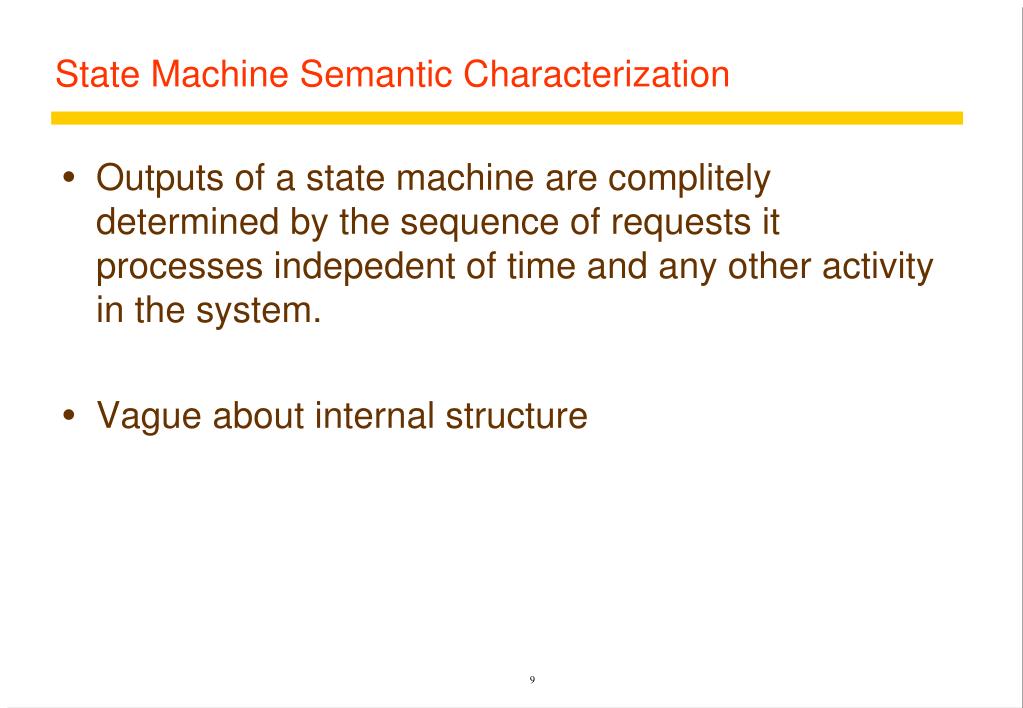 State Machine Semantic Characterization

• Outputs of a state machine are complitely determined by the sequence of requests it processes indepedent of time and any other activity in the system.

• Vague about internal structure

9